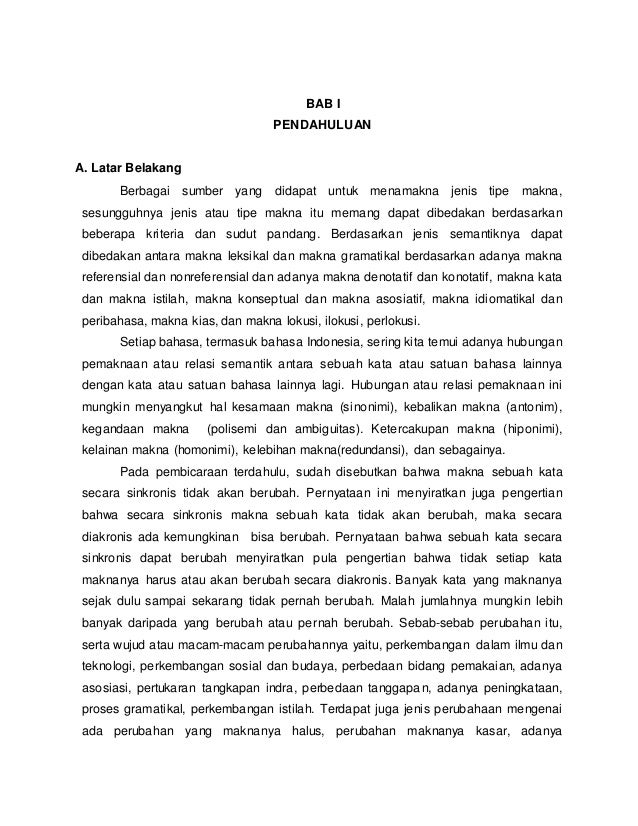 BAB I
PENDAHULUAN

A. Latar Belakang

Berbagai sumber yang didapat untuk menamakna jenis tipe makna, sesungguhnya jenis atau tipe makna itu memang dapat dibedakan berdasarkan beberapa kriteria dan sudut pandang. Berdasarkan jenis semantiknya dapat dibedakan antara makna leksikal dan makna gramatikal berdasarkan adanya makna referensial dan nonreferensial dan adanya makna denotatif dan konotatif, makna kata dan makna istilah, makna konseptual dan makna asosiatif, makna idiomatikal dan peribahasa, makna kias, dan makna lokusi, ilokusi, perlokusi.

Setiap bahasa, termasuk bahasa Indonesia, sering kita temui adanya hubungan pemaknaan atau relasi semantik antara sebuah kata atau satuan bahasa lainnya dengan kata atau satuan bahasa lainnya lagi. Hubungan atau relasi pemaknaan ini mungkin menyangkut hal kesamaan makna (sinonimi), kebalikan makna (antonim), kegandaan makna (polisemi dan ambiguitas). Ketercakupan makna (hiponimi), kelainan makna (homonimi), kelebihan makna(redundansi), dan sebagainya.

Pada pembicaraan terdahulu, sudah disebutkan bahwa makna sebuah kata secara sinkronis tidak akan berubah. Pernyataan ini menyiratkan juga pengertian bahwa secara sinkronis makna sebuah kata tidak akan berubah, maka secara diakronis ada kemungkinan bisa berubah. Pernyataan bahwa sebuah kata secara sinkronis dapat berubah menyiratkan pula pengertian bahwa tidak setiap kata maknanya harus atau akan berubah secara diakronis. Banyak kata yang maknanya sejak dulu sampai sekarang tidak pernah berubah. Malah jumlahnya mungkin lebih banyak daripada yang berubah atau pernah berubah. Sebab-sebab perubahan itu, serta wujud atau macam-macam perubahannya yaitu, perkembangan dalam ilmu dan teknologi, perkembangan sosial dan budaya, perbedaan bidang pemakaian, adanya asosiasi, pertukaran tangkapan indra, perbedaan tanggapan, adanya peningkataan, proses gramatikal, perkembangan istilah. Terdapat juga jenis perubahaan mengenai ada perubahan yang maknanya halus, perubahan maknanya kasar, adanya